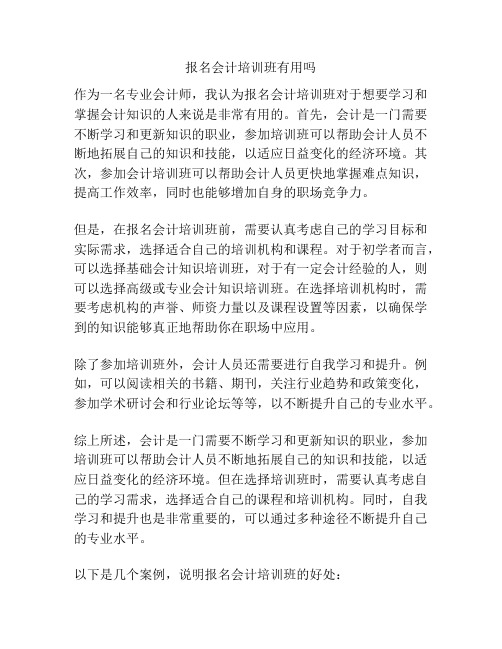 报名会计培训班有用吗

作为一名专业会计师，我认为报名会计培训班对于想要学习和掌握会计知识的人来说是非常有用的。首先，会计是一门需要不断学习和更新知识的职业，参加培训班可以帮助会计人员不断地拓展自己的知识和技能，以适应日益变化的经济环境。其次，参加会计培训班可以帮助会计人员更快地掌握难点知识，提高工作效率，同时也能够增加自身的职场竞争力。

但是，在报名会计培训班前，需要认真考虑自己的学习目标和实际需求，选择适合自己的培训机构和课程。对于初学者而言，可以选择基础会计知识培训班，对于有一定会计经验的人，则可以选择高级或专业会计知识培训班。在选择培训机构时，需要考虑机构的声誉、师资力量以及课程设置等因素，以确保学到的知识能够真正地帮助你在职场中应用。

除了参加培训班外，会计人员还需要进行自我学习和提升。例如，可以阅读相关的书籍、期刊，关注行业趋势和政策变化，参加学术研讨会和行业论坛等等，以不断提升自己的专业水平。

综上所述，会计是一门需要不断学习和更新知识的职业，参加培训班可以帮助会计人员不断地拓展自己的知识和技能，以适应日益变化的经济环境。但在选择培训班时，需要认真考虑自己的学习需求，选择适合自己的课程和培训机构。同时，自我学习和提升也是非常重要的，可以通过多种途径不断提升自己的专业水平。

以下是几个案例，说明报名会计培训班的好处：